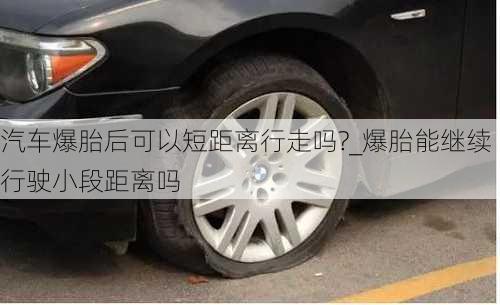 汽车爆胎后可以短距离行走吗?_爆胎能继续行驶小段距离吗